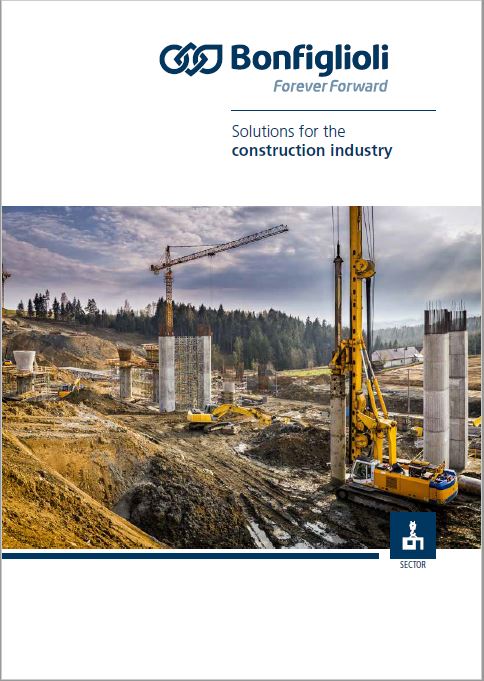 Bonfiglioli
Forever Forward

Solutions for the
construction industry

SECTOR